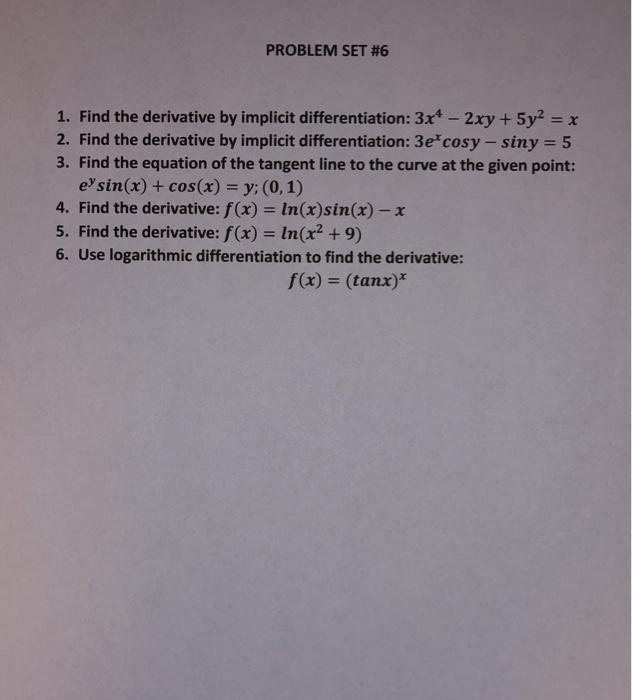 PROBLEM SET #6

1. Find the derivative by implicit differentiation: $3x^4 - 2xy + 5y^2 = x$
2. Find the derivative by implicit differentiation: $3e^x cosy - siny = 5$
3. Find the equation of the tangent line to the curve at the given point: $e^y sin(x) + cos(x) = y; (0, 1)$
4. Find the derivative: $f(x) = ln(x)sin(x) - x$
5. Find the derivative: $f(x) = ln(x^2 + 9)$
6. Use logarithmic differentiation to find the derivative:
$f(x) = (tanx)^x$